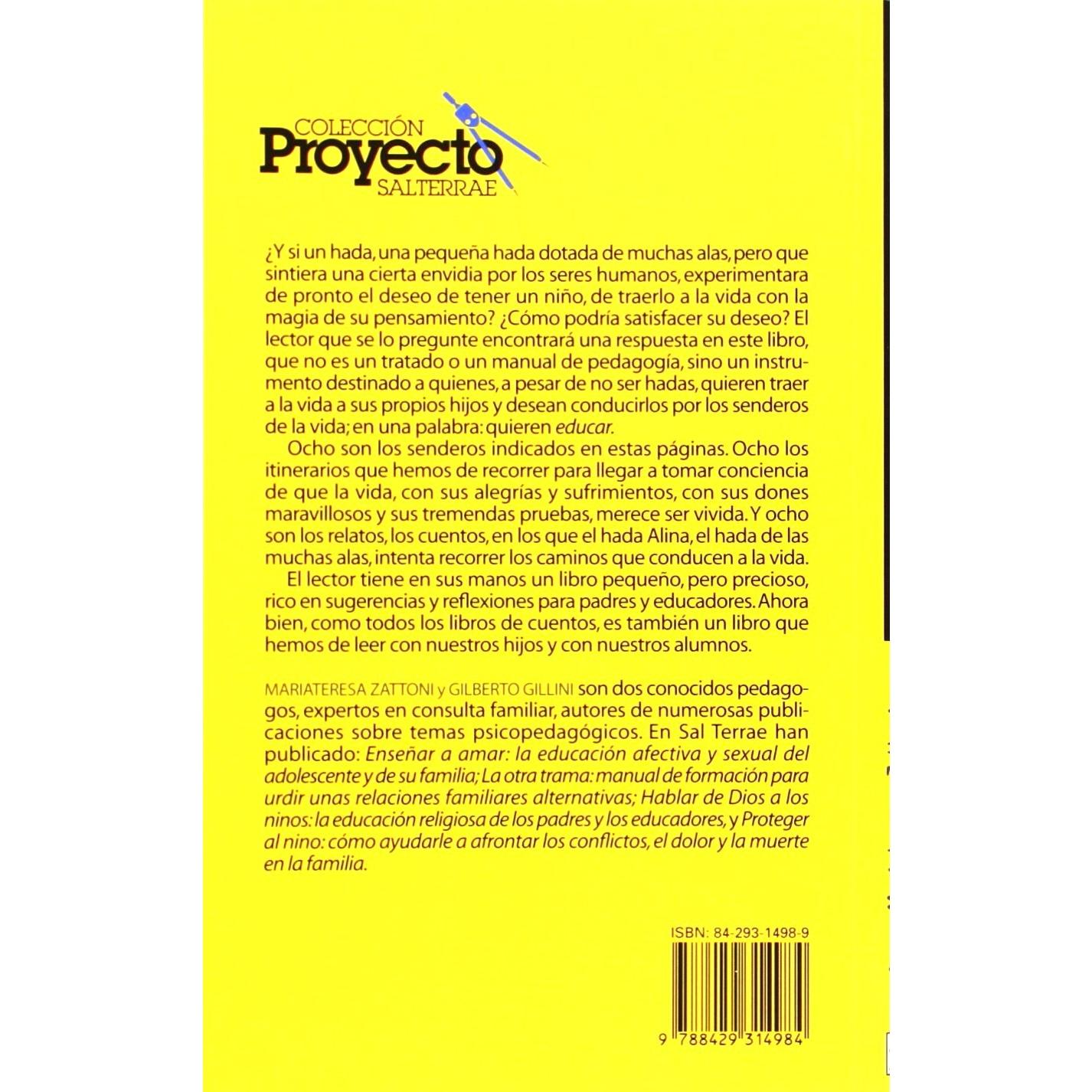 COLECCIÓN
Proyecto
SALTERRAE

¿Y si un hada, una pequeña hada dotada de muchas alas, pero que sintiera una cierta envidia por los seres humanos, experimentara de pronto el deseo de tener un niño, de traerlo a la vida con la magia de su pensamiento? ¿Cómo podría satisfacer su deseo? El lector que se lo pregunte encontrará una respuesta en este libro, que no es un tratado o un manual de pedagogía, sino un instrumento destinado a quienes, a pesar de no ser hadas, quieren traer a la vida a sus propios hijos y desean conducirlos por los senderos de la vida; en una palabra: quieren educar.

Ocho son los senderos indicados en estas páginas. Ocho los itinerarios que hemos de recorrer para llegar a tomar conciencia de que la vida, con sus alegrías y sufrimientos, con sus dones maravillosos y sus tremendas pruebas, merece ser vivida. Y ocho son los relatos, los cuentos, en los que el hada Alina, el hada de las muchas alas, intenta recorrer los caminos que conducen a la vida.

El lector tiene en sus manos un libro pequeño, pero precioso, rico en sugerencias y reflexiones para padres y educadores. Ahora bien, como todos los libros de cuentos, es también un libro que hemos de leer con nuestros hijos y con nuestros alumnos.

MARIATERESA ZATTONI y GILBERTO GILLINI son dos conocidos pedagogos, expertos en consulta familiar, autores de numerosas publicaciones sobre temas psicopedagógicos. En Sal Terrae han publicado: Enseñar a amar: la educación afectiva y sexual del adolescente y de su familia; La otra trama: manual de formación para urdir unas relaciones familiares alternativas; Hablar de Dios a los ninos: la educación religiosa de los padres y los educadores, y Proteger al nino: cómo ayudarle a afrontar los conflictos, el dolor y la muerte en la familia.

ISBN: 84-293-1498-9

9 788429 314984